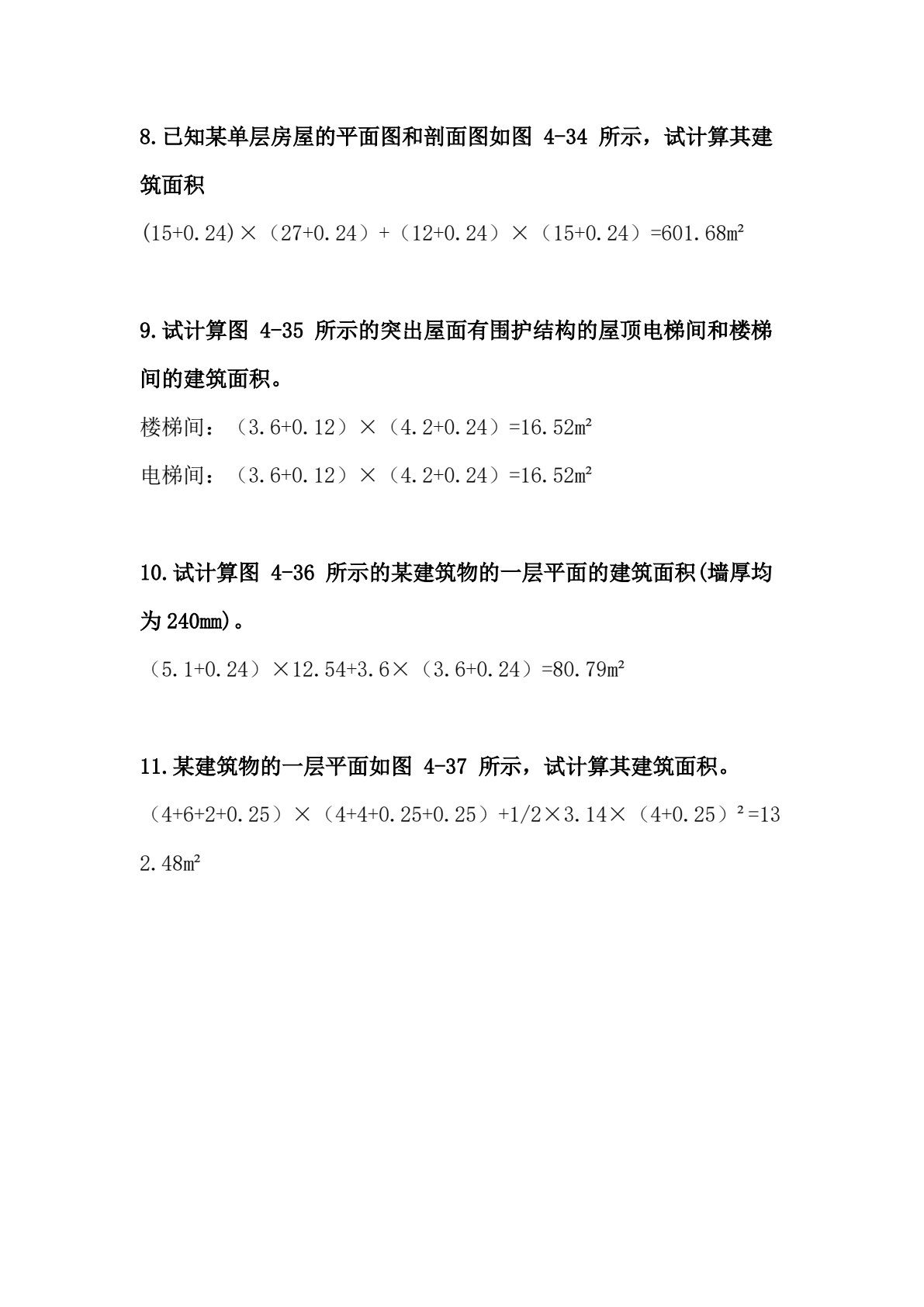 8.已知某单层房屋的平面图和剖面图如图 4-34 所示，试计算其建筑面积

$(15+0.24)\times(27+0.24)+(12+0.24)\times(15+0.24)=601.68m^2$

9.试计算图 4-35 所示的突出屋面有围护结构的屋顶电梯间和楼梯间的建筑面积。

楼梯间：$(3.6+0.12)\times(4.2+0.24)=16.52m^2$

电梯间：$(3.6+0.12)\times(4.2+0.24)=16.52m^2$

10.试计算图 4-36 所示的某建筑物的一层平面的建筑面积(墙厚均为 240mm)。

$(5.1+0.24)\times12.54+3.6\times(3.6+0.24)=80.79m^2$

11.某建筑物的一层平面如图 4-37 所示，试计算其建筑面积。

$(4+6+2+0.25)\times(4+4+0.25+0.25)+1/2\times3.14\times(4+0.25)^2=132.48m^2$